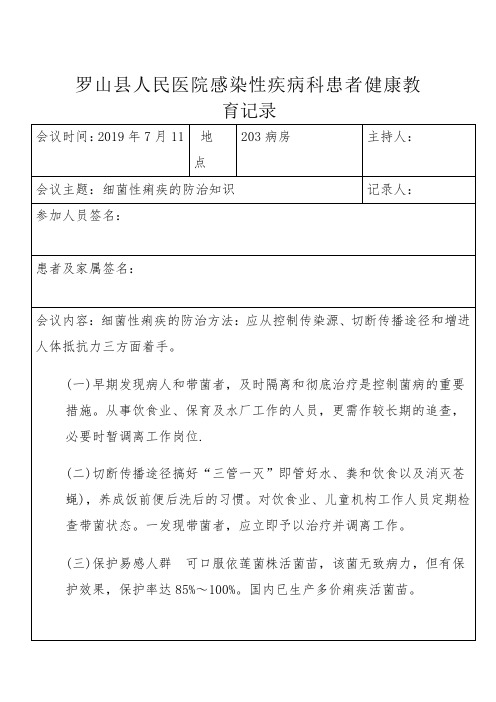 罗山县人民医院感染性疾病科患者健康教育记录

| 会议时间：2019 年 7 月 11 | 地点 | 203 病房 | 主持人： |
|---|---|---|---|
| 会议主题：细菌性痢疾的防治知识 | | | 记录人： |
| 参加人员签名： | | | |
| 患者及家属签名： | | | |

会议内容：细菌性痢疾的防治方法：应从控制传染源、切断传播途径和增进人体抵抗力三方面着手。

(一)早期发现病人和带菌者，及时隔离和彻底治疗是控制菌病的重要措施。从事饮食业、保育及水厂工作的人员，更需作较长期的追查，必要时暂调离工作岗位.

(二)切断传播途径搞好“三管一灭”即管好水、粪和饮食以及消灭苍蝇)，养成饭前便后洗后的习惯。对饮食业、儿童机构工作人员定期检查带菌状态。一发现带菌者，应立即予以治疗并调离工作。

(三)保护易感人群 可口服依莲菌株活菌苗，该菌无致病力，但有保护效果，保护率达 85%～100%。国内已生产多价痢疾活菌苗。